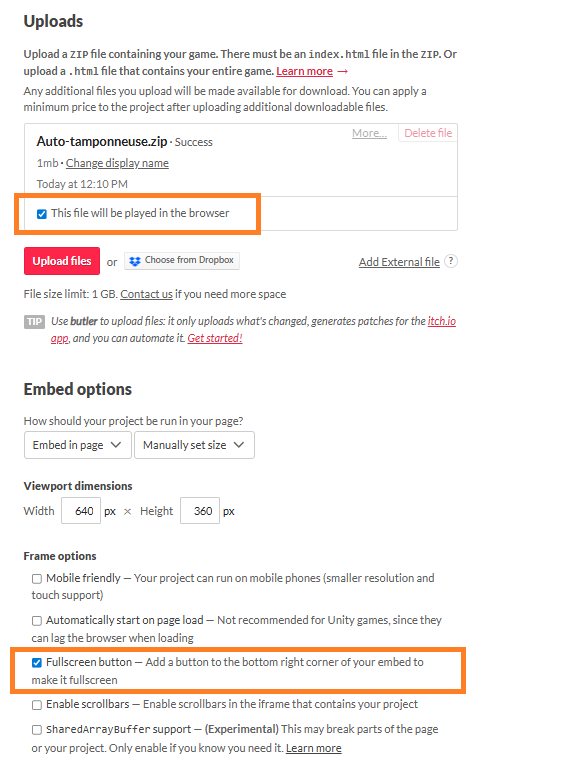 Uploads

Upload a ZIP file containing your game. There must be an index.html file in the ZIP. Or upload a .html file that contains your entire game. Learn more →
Any additional files you upload will be made available for download. You can apply a minimum price to the project after uploading additional downloadable files.

Auto-tamponneuse.zip · Success
More... Delete file
1mb · Change display name
Today at 12:10 PM

This file will be played in the browser

Upload files or Choose from Dropbox Add External file ?

File size limit: 1 GB. Contact us if you need more space

TIP Use butler to upload files: it only uploads what's changed, generates patches for the itch.io app, and you can automate it. Get started!

Embed options

How should your project be run in your page?
Embed in page Manually set size

Viewport dimensions
Width 640 px × Height 360 px

Frame options
Mobile friendly — Your project can run on mobile phones (smaller resolution and touch support)
Automatically start on page load — Not recommended for Unity games, since they can lag the browser when loading
Fullscreen button — Add a button to the bottom right corner of your embed to make it fullscreen
Enable scrollbars — Enable scrollbars in the iframe that contains your project
SharedArrayBuffer support — (Experimental) This may break parts of the page or your project. Only enable if you know you need it. Learn more